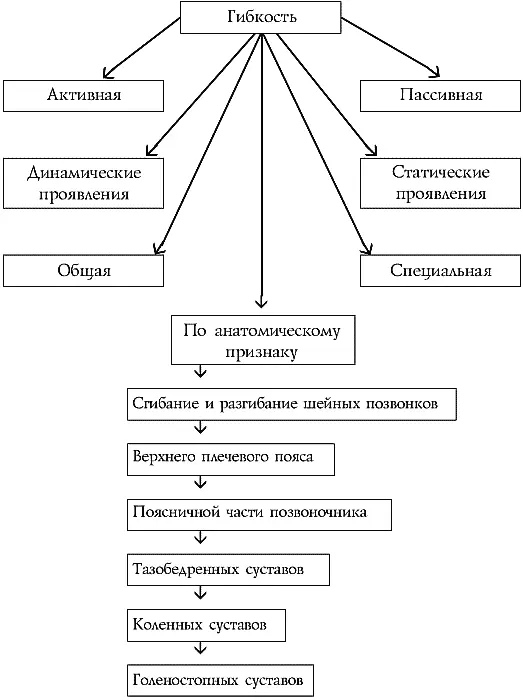 Гибкость

Активная

Пассивная

Динамические проявления

Статические проявления

Общая

Специальная

По анатомическому признаку

Сгибание и разгибание шейных позвонков

Верхнего плечевого пояса

Поясничной части позвоночника

Тазобедренных суставов

Коленных суставов

Голеностопных суставов